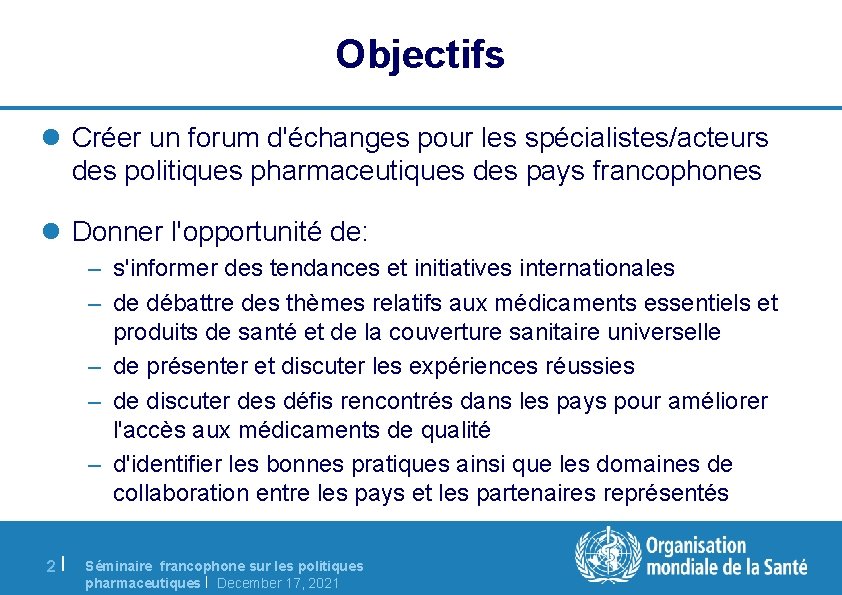 Objectifs

Créer un forum d'échanges pour les spécialistes/acteurs des politiques pharmaceutiques des pays francophones

Donner l'opportunité de:

– s'informer des tendances et initiatives internationales
– de débattre des thèmes relatifs aux médicaments essentiels et produits de santé et de la couverture sanitaire universelle
– de présenter et discuter les expériences réussies
– de discuter des défis rencontrés dans les pays pour améliorer l'accès aux médicaments de qualité
– d'identifier les bonnes pratiques ainsi que les domaines de collaboration entre les pays et les partenaires représentés

2 | Séminaire francophone sur les politiques pharmaceutiques | December 17, 2021

Organisation mondiale de la Santé